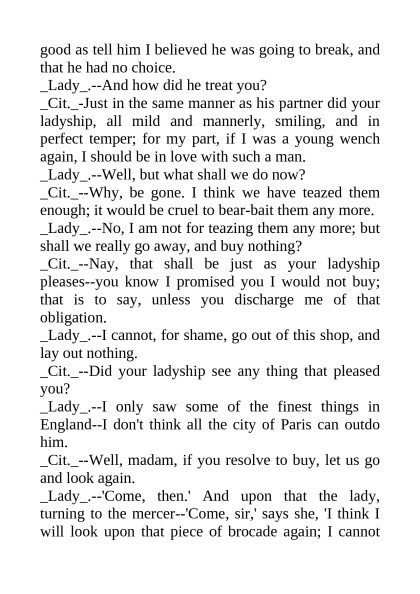 good as tell him I believed he was going to break, and that he had no choice.
_Lady_.--And how did he treat you?
_Cit._-Just in the same manner as his partner did your ladyship, all mild and mannerly, smiling, and in perfect temper; for my part, if I was a young wench again, I should be in love with such a man.
_Lady_.--Well, but what shall we do now?
_Cit._--Why, be gone. I think we have teazed them enough; it would be cruel to bear-bait them any more.
_Lady_.--No, I am not for teazing them any more; but shall we really go away, and buy nothing?
_Cit._--Nay, that shall be just as your ladyship pleases--you know I promised you I would not buy; that is to say, unless you discharge me of that obligation.
_Lady_.--I cannot, for shame, go out of this shop, and lay out nothing.
_Cit._--Did your ladyship see any thing that pleased you?
_Lady_.--I only saw some of the finest things in England--I don't think all the city of Paris can outdo him.
_Cit._--Well, madam, if you resolve to buy, let us go and look again.
_Lady_.--'Come, then.' And upon that the lady, turning to the mercer--'Come, sir,' says she, 'I think I will look upon that piece of brocade again; I cannot